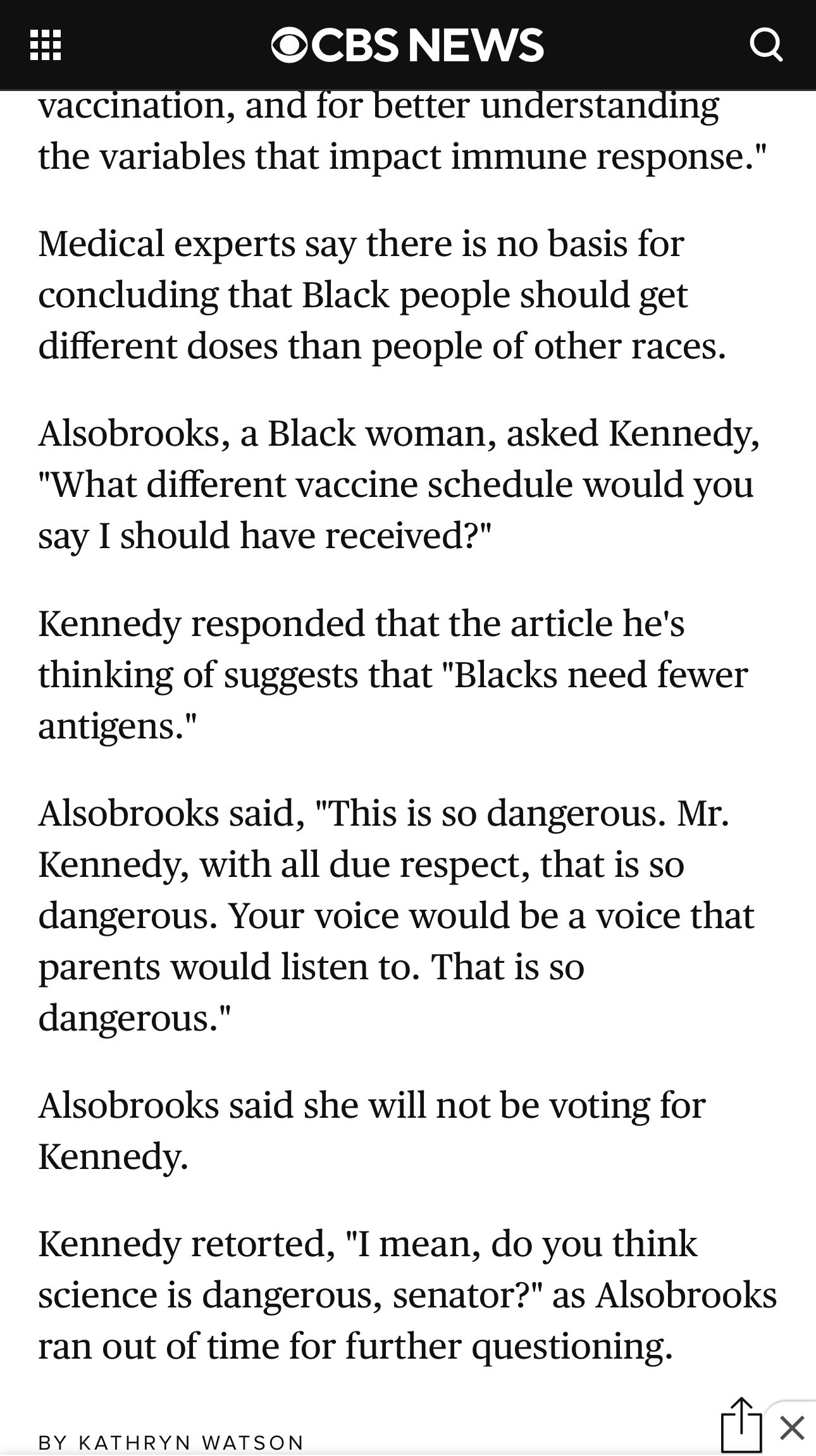 CBS NEWS

vaccination, and for better understanding the variables that impact immune response."

Medical experts say there is no basis for concluding that Black people should get different doses than people of other races.

Alsobrooks, a Black woman, asked Kennedy, "What different vaccine schedule would you say I should have received?"

Kennedy responded that the article he's thinking of suggests that "Blacks need fewer antigens."

Alsobrooks said, "This is so dangerous. Mr. Kennedy, with all due respect, that is so dangerous. Your voice would be a voice that parents would listen to. That is so dangerous."

Alsobrooks said she will not be voting for Kennedy.

Kennedy retorted, "I mean, do you think science is dangerous, senator?" as Alsobrooks ran out of time for further questioning.

BY KATHRYN WATSON